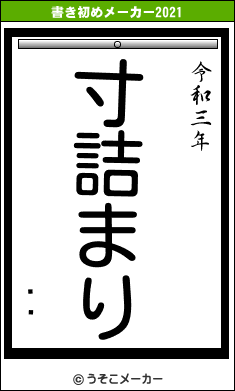 書き初めメーカー2021

令和三年

寸詰まり

：

© うそこメーカー